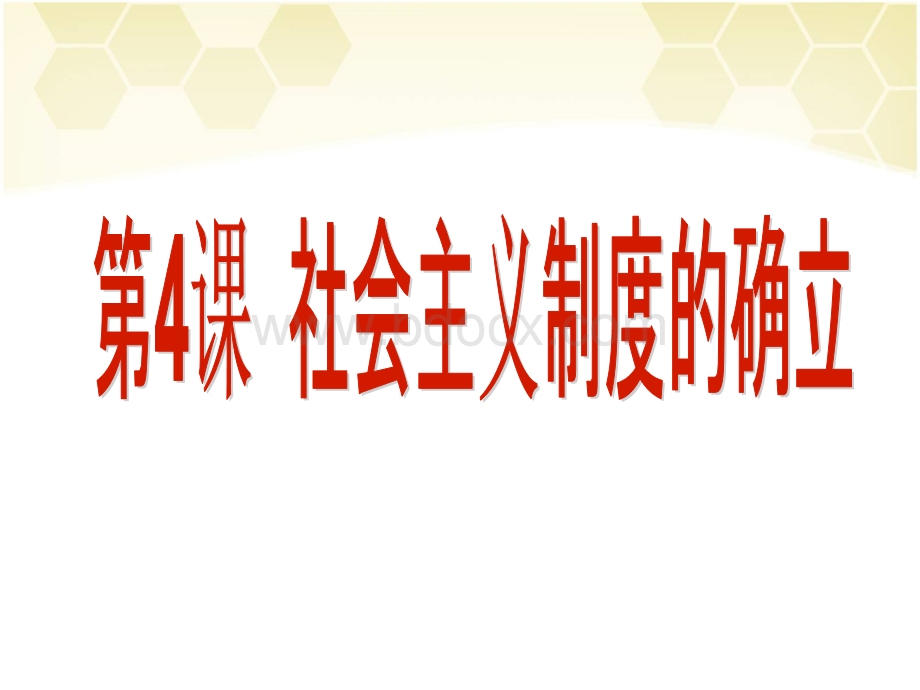 第4课 社会主义制度的确立

www.bdocx.com